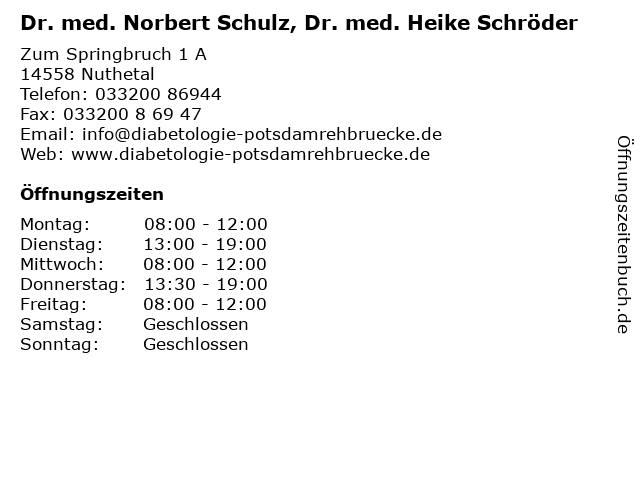 Dr. med. Norbert Schulz, Dr. med. Heike Schröder

Zum Springbruch 1 A
14558 Nuthetal
Telefon: 033200 86944
Fax: 033200 8 69 47
Email: info@diabetologie-potsdamrehbruecke.de
Web: www.diabetologie-potsdamrehbruecke.de

Öffnungszeiten

Montag: 08:00 - 12:00
Dienstag: 13:00 - 19:00
Mittwoch: 08:00 - 12:00
Donnerstag: 13:30 - 19:00
Freitag: 08:00 - 12:00
Samstag: Geschlossen
Sonntag: Geschlossen

Öffnungszeitenbuch.de